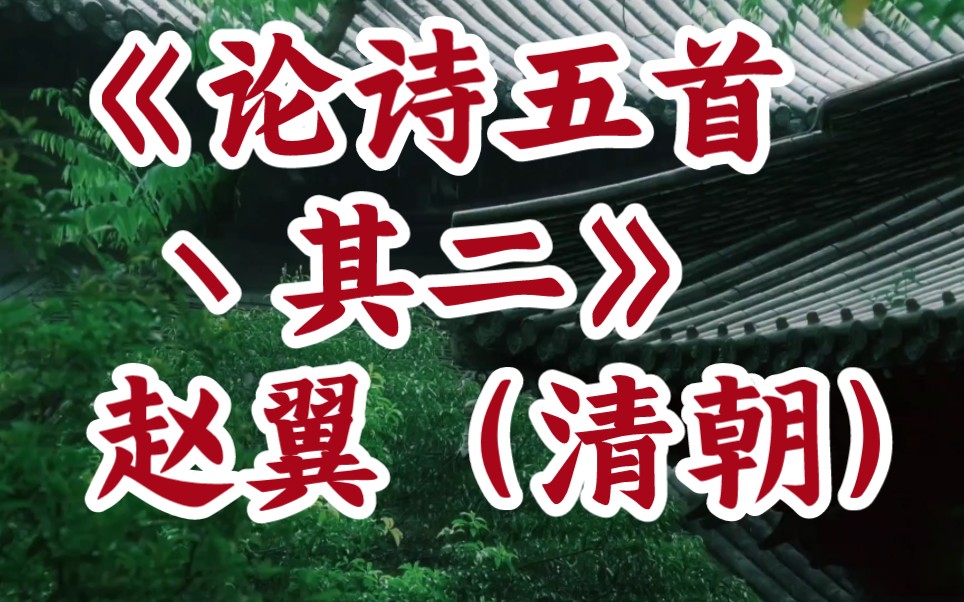 《论诗五首、其二》
赵翼（清朝）